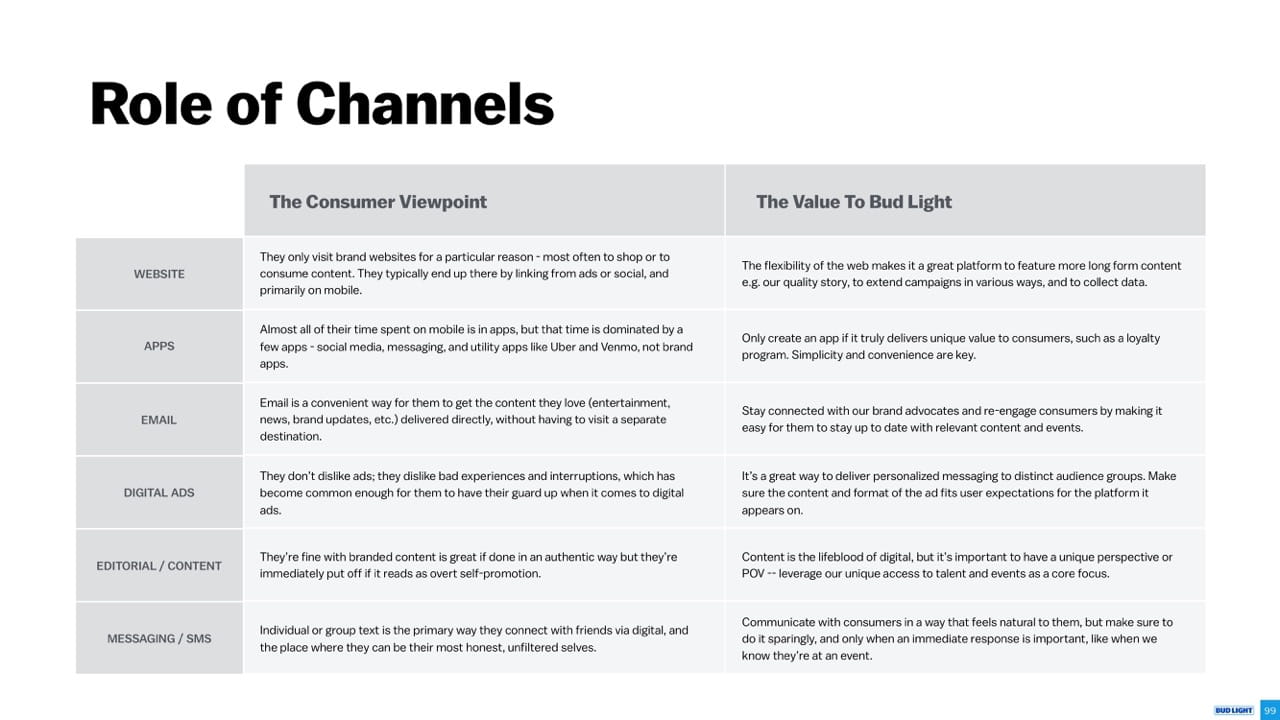 Role of Channels

| | The Consumer Viewpoint | The Value To Bud Light |
|---|---|---|
| WEBSITE | They only visit brand websites for a particular reason - most often to shop or to consume content. They typically end up there by linking from ads or social, and primarily on mobile. | The flexibility of the web makes it a great platform to feature more long form content e.g. our quality story, to extend campaigns in various ways, and to collect data. |
| APPS | Almost all of their time spent on mobile is in apps, but that time is dominated by a few apps - social media, messaging, and utility apps like Uber and Venmo, not brand apps. | Only create an app if it truly delivers unique value to consumers, such as a loyalty program. Simplicity and convenience are key. |
| EMAIL | Email is a convenient way for them to get the content they love (entertainment, news, brand updates, etc.) delivered directly, without having to visit a separate destination. | Stay connected with our brand advocates and re-engage consumers by making it easy for them to stay up to date with relevant content and events. |
| DIGITAL ADS | They don't dislike ads; they dislike bad experiences and interruptions, which has become common enough for them to have their guard up when it comes to digital ads. | It's a great way to deliver personalized messaging to distinct audience groups. Make sure the content and format of the ad fits user expectations for the platform it appears on. |
| EDITORIAL / CONTENT | They're fine with branded content is great if done in an authentic way but they're immediately put off if it reads as overt self-promotion. | Content is the lifeblood of digital, but it's important to have a unique perspective or POV -- leverage our unique access to talent and events as a core focus. |
| MESSAGING / SMS | Individual or group text is the primary way they connect with friends via digital, and the place where they can be their most honest, unfiltered selves. | Communicate with consumers in a way that feels natural to them, but make sure to do it sparingly, and only when an immediate response is important, like when we know they're at an event. |

BUD LIGHT 99